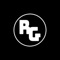 RG